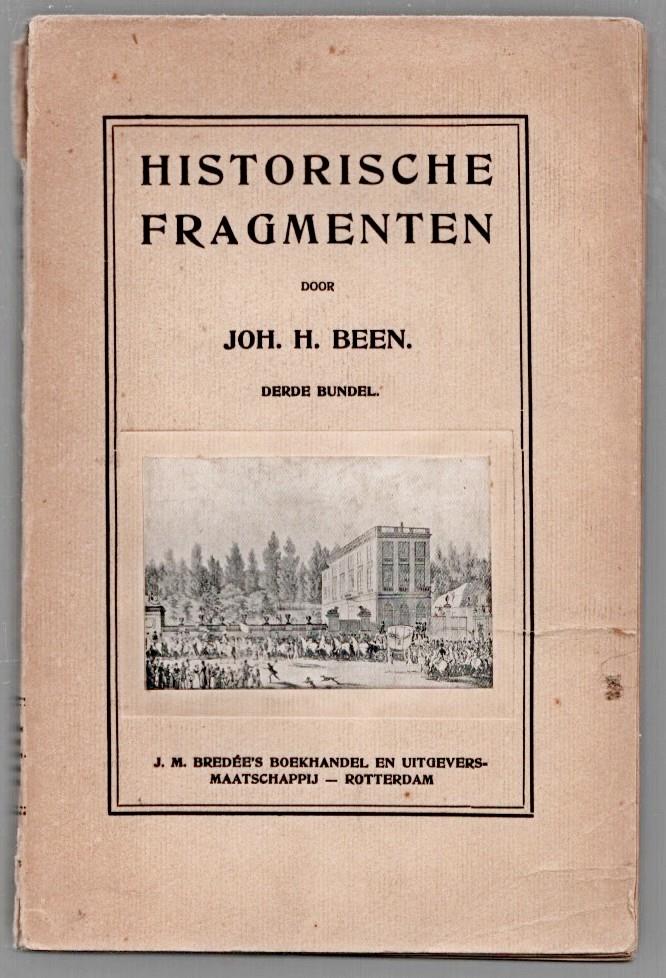 HISTORISCHE FRAGMENTEN

DOOR

JOH. H. BEEN.

DERDE BUNDEL.

J. M. BREDÉE'S BOEKHANDEL EN UITGEVERS-MAATSCHAPPIJ — ROTTERDAM